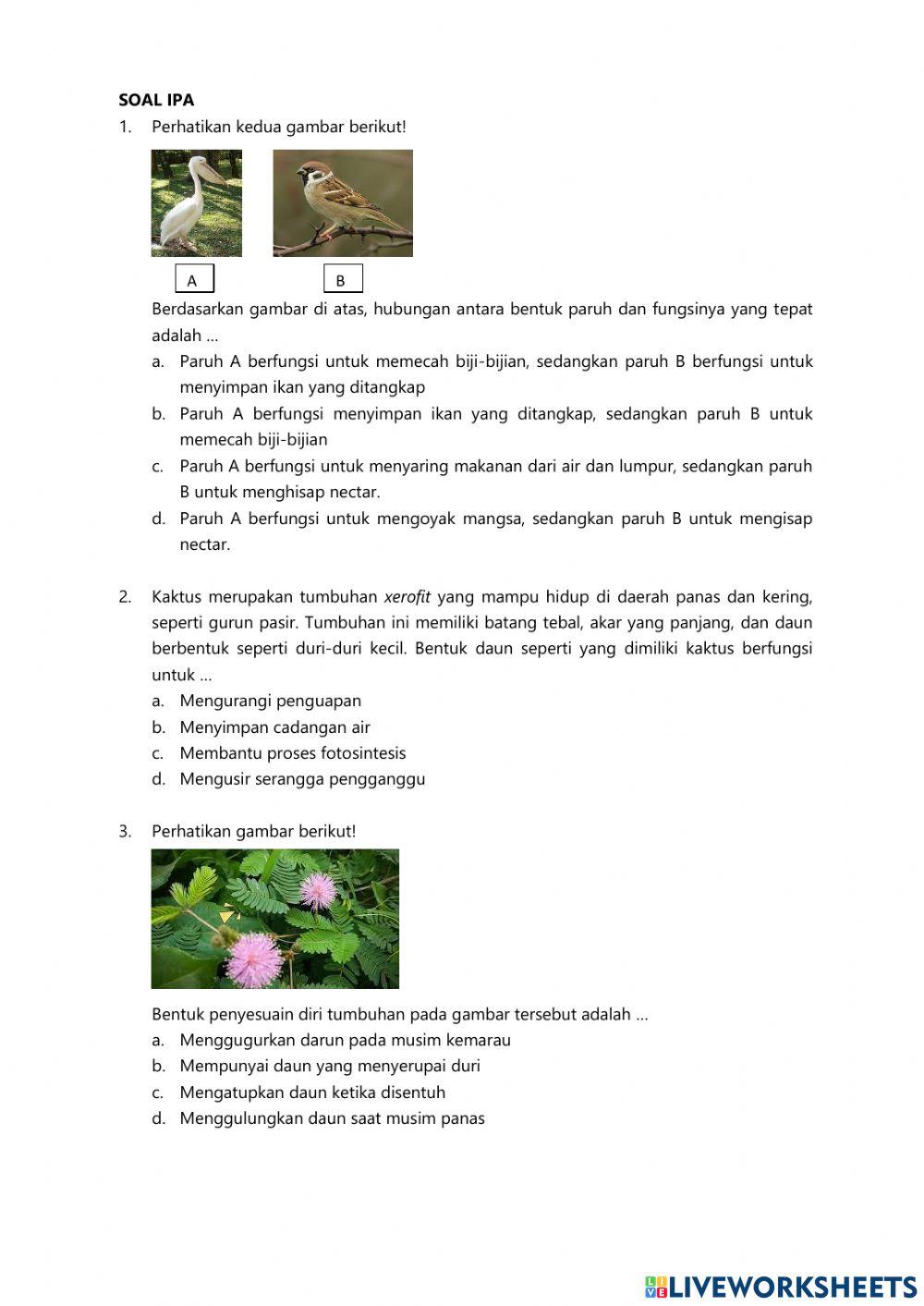 SOAL IPA

1. Perhatikan kedua gambar berikut!

A

B

Berdasarkan gambar di atas, hubungan antara bentuk paruh dan fungsinya yang tepat adalah ...

a. Paruh A berfungsi untuk memecah biji-bijian, sedangkan paruh B berfungsi untuk menyimpan ikan yang ditangkap
b. Paruh A berfungsi menyimpan ikan yang ditangkap, sedangkan paruh B untuk memecah biji-bijian
c. Paruh A berfungsi untuk menyaring makanan dari air dan lumpur, sedangkan paruh B untuk menghisap nectar.
d. Paruh A berfungsi untuk mengoyak mangsa, sedangkan paruh B untuk mengisap nectar.

2. Kaktus merupakan tumbuhan xerofit yang mampu hidup di daerah panas dan kering, seperti gurun pasir. Tumbuhan ini memiliki batang tebal, akar yang panjang, dan daun berbentuk seperti duri-duri kecil. Bentuk daun seperti yang dimiliki kaktus berfungsi untuk ...

a. Mengurangi penguapan
b. Menyimpan cadangan air
c. Membantu proses fotosintesis
d. Mengusir serangga pengganggu

3. Perhatikan gambar berikut!

Bentuk penyesuain diri tumbuhan pada gambar tersebut adalah ...

a. Menggugurkan darun pada musim kemarau
b. Mempunyai daun yang menyerupai duri
c. Mengatupkan daun ketika disentuh
d. Menggulungkan daun saat musim panas

LIVEWORKSHEETS